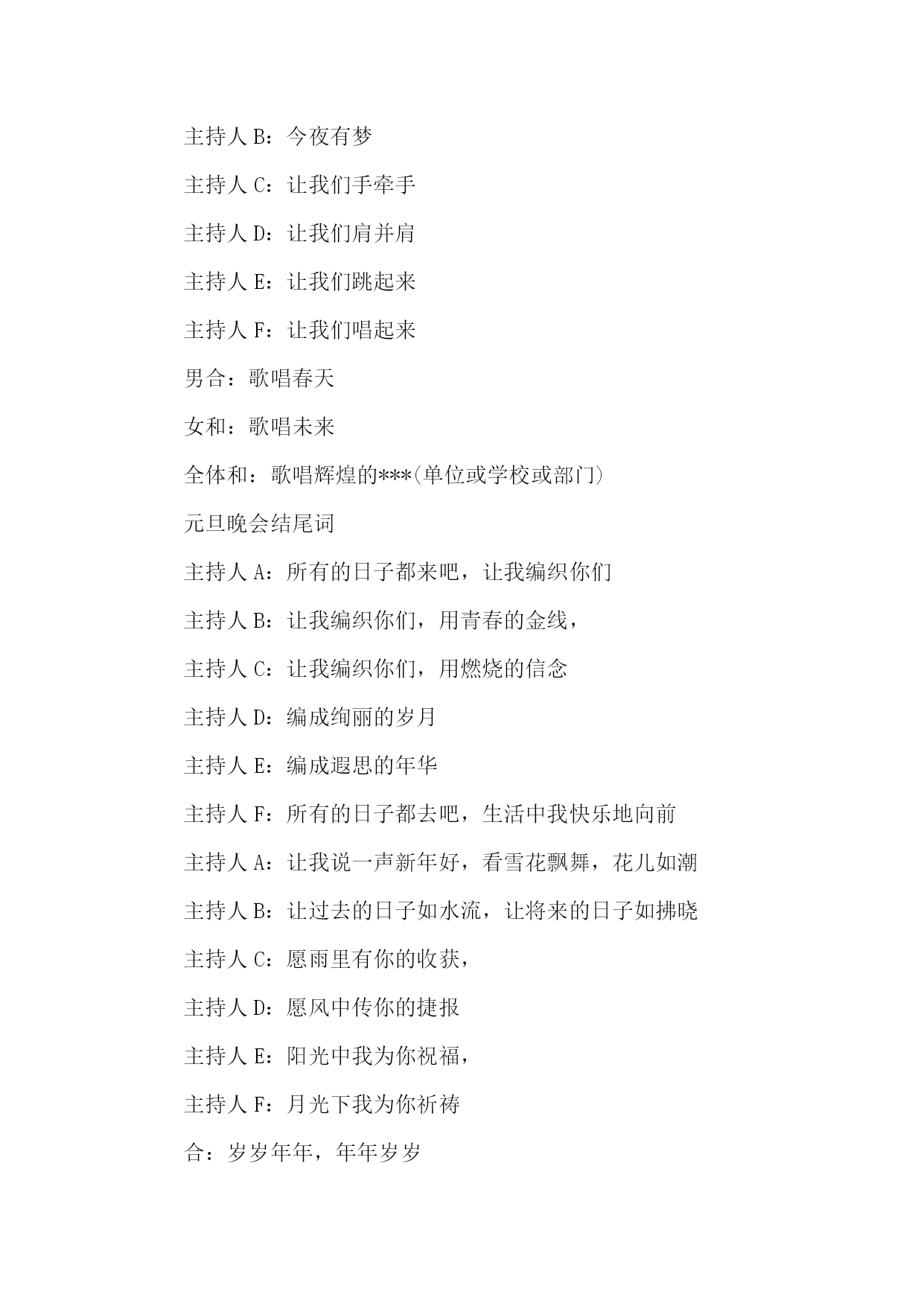 主持人 B：今夜有梦

主持人 C：让我们手牵手

主持人 D：让我们肩并肩

主持人 E：让我们跳起来

主持人 F：让我们唱起来

男合：歌唱春天

女和：歌唱未来

全体和：歌唱辉煌的***(单位或学校或部门)

元旦晚会结尾词

主持人 A：所有的日子都来吧，让我编织你们

主持人 B：让我编织你们，用青春的金线，

主持人 C：让我编织你们，用燃烧的信念

主持人 D：编成绚丽的岁月

主持人 E：编成遐思的年华

主持人 F：所有的日子都去吧，生活中我快乐地向前

主持人 A：让我说一声新年好，看雪花飘舞，花儿如潮

主持人 B：让过去的日子如水流，让将来的日子如拂晓

主持人 C：愿雨里有你的收获，

主持人 D：愿风中传你的捷报

主持人 E：阳光中我为你祝福，

主持人 F：月光下我为你祈祷

合：岁岁年年，年年岁岁